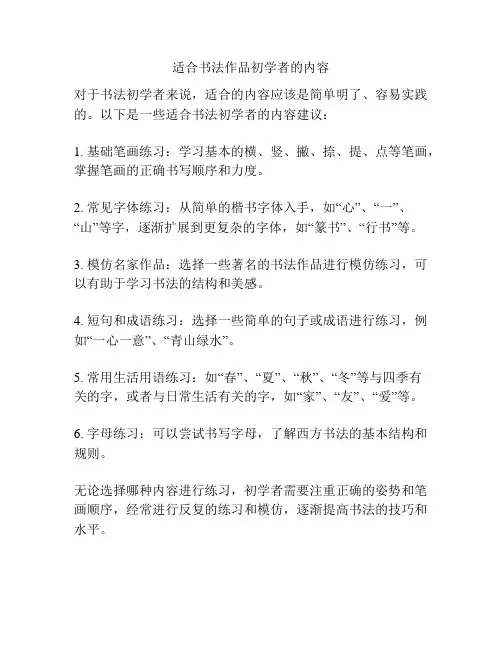 适合书法作品初学者的内容

对于书法初学者来说，适合的内容应该是简单明了、容易实践的。以下是一些适合书法初学者的内容建议：

1. 基础笔画练习：学习基本的横、竖、撇、捺、提、点等笔画，掌握笔画的正确书写顺序和力度。

2. 常见字体练习：从简单的楷书字体入手，如“心”、“一”、“山”等字，逐渐扩展到更复杂的字体，如“篆书”、“行书”等。

3. 模仿名家作品：选择一些著名的书法作品进行模仿练习，可以有助于学习书法的结构和美感。

4. 短句和成语练习：选择一些简单的句子或成语进行练习，例如“一心一意”、“青山绿水”。

5. 常用生活用语练习：如“春”、“夏”、“秋”、“冬”等与四季有关的字，或者与日常生活有关的字，如“家”、“友”、“爱”等。

6. 字母练习：可以尝试书写字母，了解西方书法的基本结构和规则。

无论选择哪种内容进行练习，初学者需要注重正确的姿势和笔画顺序，经常进行反复的练习和模仿，逐渐提高书法的技巧和水平。